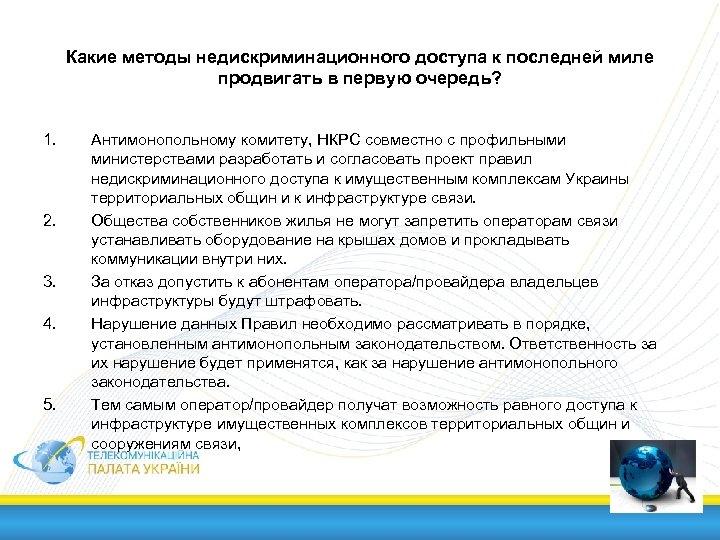 Какие методы недискриминационного доступа к последней миле продвигать в первую очередь?

1. Антимонопольному комитету, НКРС совместно с профильными министерствами разработать и согласовать проект правил недискриминационного доступа к имущественным комплексам Украины территориальных общин и к инфраструктуре связи.
2. Общества собственников жилья не могут запретить операторам связи устанавливать оборудование на крышах домов и прокладывать коммуникации внутри них.
3. За отказ допустить к абонентам оператора/провайдера владельцев инфраструктуры будут штрафовать.
4. Нарушение данных Правил необходимо рассматривать в порядке, установленным антимонопольным законодательством. Ответственность за их нарушение будет применятся, как за нарушение антимонопольного законодательства.
5. Тем самым оператор/провайдер получат возможность равного доступа к инфраструктуре имущественных комплексов территориальных общин и сооружениям связи,

ТЕЛЕКОМУНІКАЦІЙНА ПАЛАТА УКРАЇНИ